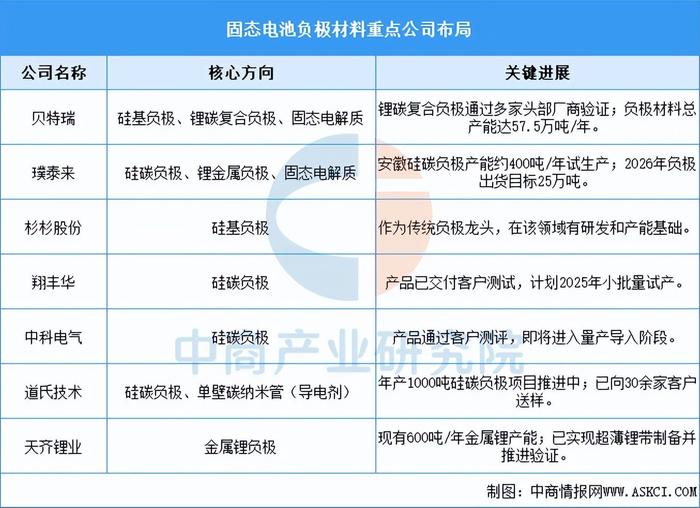 固态电池负极材料重点公司布局

| 公司名称 | 核心方向 | 关键进展 |
|---|---|---|
| 贝特瑞 | 硅基负极、锂碳复合负极、固态电解质 | 锂碳复合负极通过多家头部厂商验证；负极材料总产能达57.5万吨/年。 |
| 璞泰来 | 硅碳负极、锂金属负极、固态电解质 | 安徽硅碳负极产能约400吨/年试生产；2026年负极出货目标25万吨。 |
| 杉杉股份 | 硅基负极 | 作为传统负极龙头，在该领域有研发和产能基础。 |
| 翔丰华 | 硅碳负极 | 产品已交付客户测试，计划2025年小批量试产。 |
| 中科电气 | 硅碳负极 | 产品通过客户测评，即将进入量产导入阶段。 |
| 道氏技术 | 硅碳负极、单壁碳纳米管（导电剂） | 年产1000吨硅碳负极项目推进中；已向30余家客户送样。 |
| 天齐锂业 | 金属锂负极 | 现有600吨/年金属锂产能；已实现超薄锂带制备并推进验证。 |

中商产业研究院

制图：中商情报网WWW.ASKCI.COM